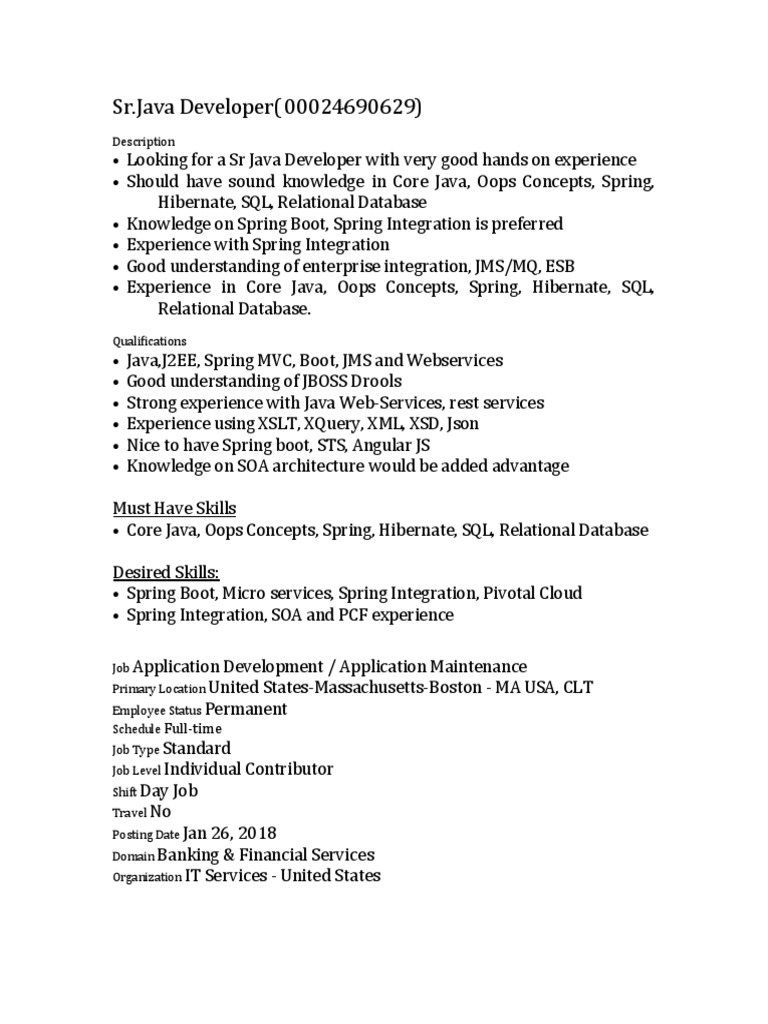 Sr.Java Developer(00024690629)

Description
• Looking for a Sr Java Developer with very good hands on experience
• Should have sound knowledge in Core Java, Oops Concepts, Spring, Hibernate, SQL, Relational Database
• Knowledge on Spring Boot, Spring Integration is preferred
• Experience with Spring Integration
• Good understanding of enterprise integration, JMS/MQ, ESB
• Experience in Core Java, Oops Concepts, Spring, Hibernate, SQL, Relational Database.

Qualifications
• Java,J2EE, Spring MVC, Boot, JMS and Webservices
• Good understanding of JBOSS Drools
• Strong experience with Java Web-Services, rest services
• Experience using XSLT, XQuery, XML, XSD, Json
• Nice to have Spring boot, STS, Angular JS
• Knowledge on SOA architecture would be added advantage

Must Have Skills
• Core Java, Oops Concepts, Spring, Hibernate, SQL, Relational Database

Desired Skills:
• Spring Boot, Micro services, Spring Integration, Pivotal Cloud
• Spring Integration, SOA and PCF experience

Job Application Development / Application Maintenance
Primary Location United States-Massachusetts-Boston - MA USA, CLT
Employee Status Permanent
Schedule Full-time
Job Type Standard
Job Level Individual Contributor
Shift Day Job
Travel No
Posting Date Jan 26, 2018
Domain Banking & Financial Services
Organization IT Services - United States